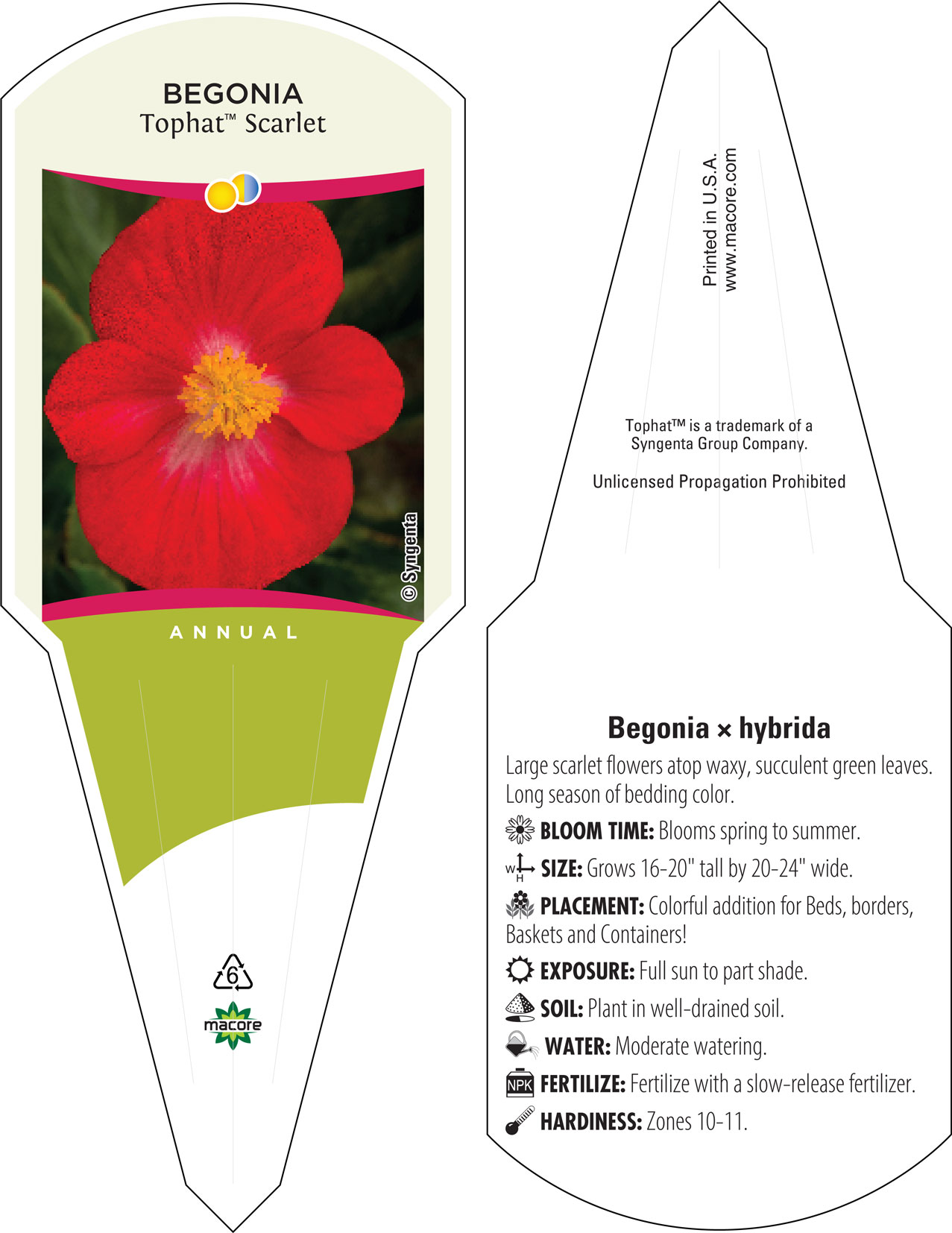 BEGONIA
Tophat™ Scarlet

© Syngenta

ANNUAL

6

macore

Printed in U.S.A.
www.macore.com

Tophat™ is a trademark of a Syngenta Group Company.

Unlicensed Propagation Prohibited

Begonia × hybrida

Large scarlet flowers atop waxy, succulent green leaves. Long season of bedding color.

BLOOM TIME: Blooms spring to summer.

W H SIZE: Grows 16-20" tall by 20-24" wide.

PLACEMENT: Colorful addition for Beds, borders, Baskets and Containers!

EXPOSURE: Full sun to part shade.

SOIL: Plant in well-drained soil.

WATER: Moderate watering.

NPK FERTILIZE: Fertilize with a slow-release fertilizer.

HARDINESS: Zones 10-11.